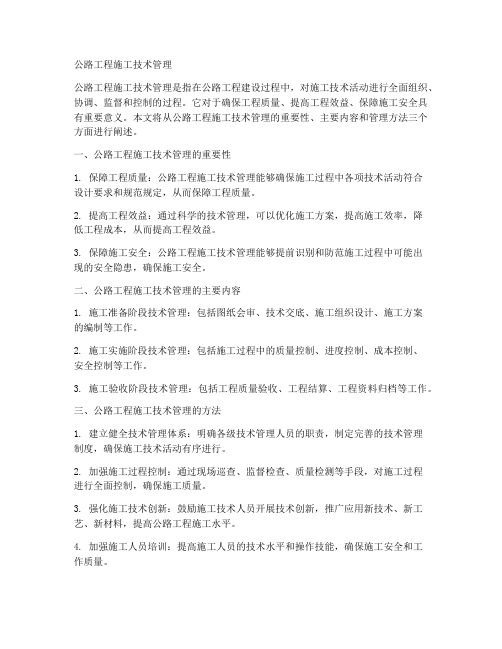 公路工程施工技术管理

公路工程施工技术管理是指在公路工程建设过程中，对施工技术活动进行全面组织、协调、监督和控制的过程。它对于确保工程质量、提高工程效益、保障施工安全具有重要意义。本文将从公路工程施工技术管理的重要性、主要内容和管理方法三个方面进行阐述。

一、公路工程施工技术管理的重要性

1. 保障工程质量：公路工程施工技术管理能够确保施工过程中各项技术活动符合设计要求和规范规定，从而保障工程质量。

2. 提高工程效益：通过科学的技术管理，可以优化施工方案，提高施工效率，降低工程成本，从而提高工程效益。

3. 保障施工安全：公路工程施工技术管理能够提前识别和防范施工过程中可能出现的安全隐患，确保施工安全。

二、公路工程施工技术管理的主要内容

1. 施工准备阶段技术管理：包括图纸会审、技术交底、施工组织设计、施工方案的编制等工作。

2. 施工实施阶段技术管理：包括施工过程中的质量控制、进度控制、成本控制、安全控制等工作。

3. 施工验收阶段技术管理：包括工程质量验收、工程结算、工程资料归档等工作。

三、公路工程施工技术管理的方法

1. 建立健全技术管理体系：明确各级技术管理人员的职责，制定完善的技术管理制度，确保施工技术活动有序进行。

2. 加强施工过程控制：通过现场巡查、监督检查、质量检测等手段，对施工过程进行全面控制，确保施工质量。

3. 强化施工技术创新：鼓励施工技术人员开展技术创新，推广应用新技术、新工艺、新材料，提高公路工程施工水平。

4. 加强施工人员培训：提高施工人员的技术水平和操作技能，确保施工安全和工作质量。